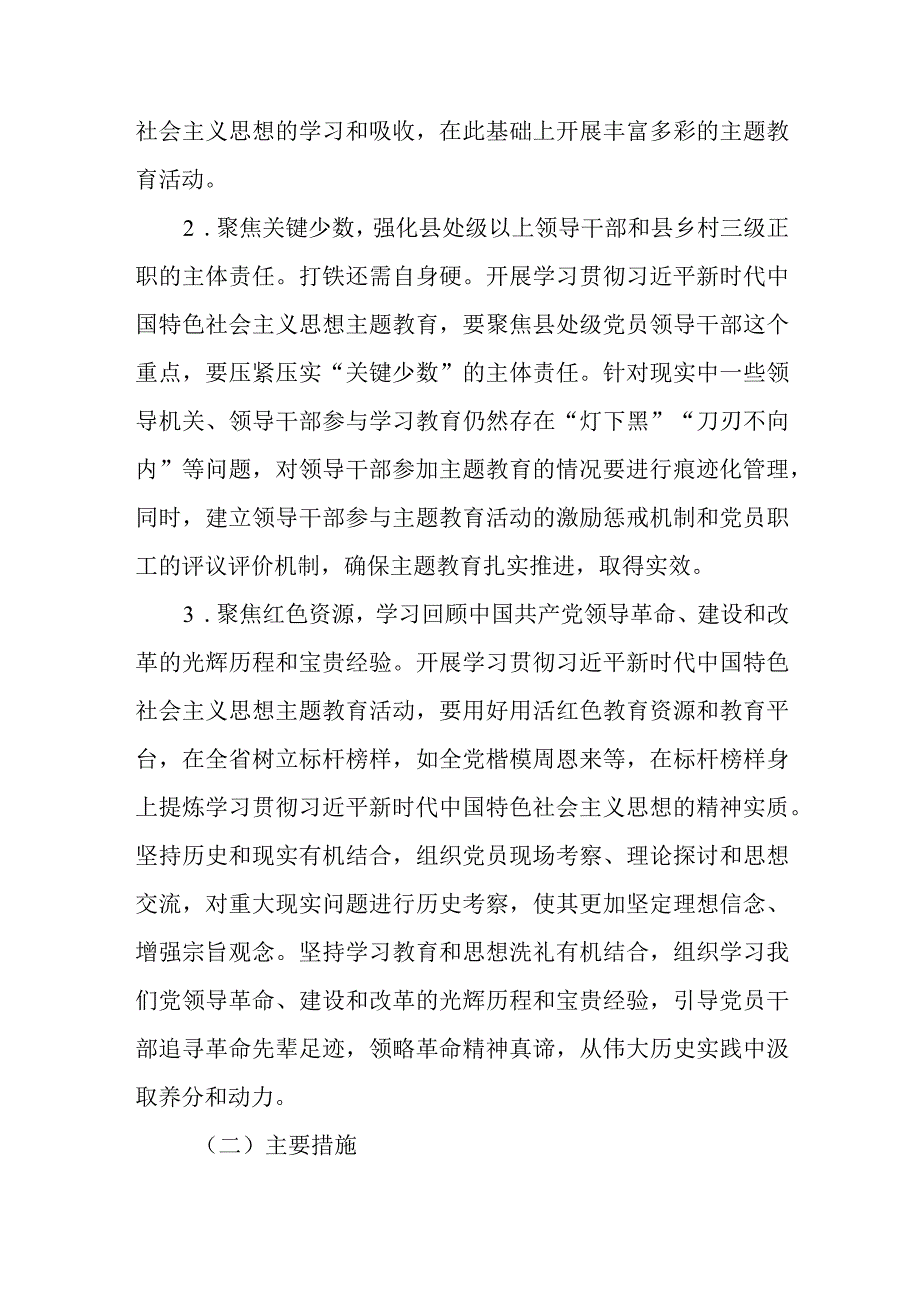 社会主义思想的学习和吸收，在此基础上开展丰富多彩的主题教育活动。

2．聚焦关键少数，强化县处级以上领导干部和县乡村三级正职的主体责任。打铁还需自身硬。开展学习贯彻习近平新时代中国特色社会主义思想主题教育，要聚焦县处级党员领导干部这个重点，要压紧压实“关键少数”的主体责任。针对现实中一些领导机关、领导干部参与学习教育仍然存在“灯下黑”“刀刃不向内”等问题，对领导干部参加主题教育的情况要进行痕迹化管理，同时，建立领导干部参与主题教育活动的激励惩戒机制和党员职工的评议评价机制，确保主题教育扎实推进，取得实效。

3．聚焦红色资源，学习回顾中国共产党领导革命、建设和改革的光辉历程和宝贵经验。开展学习贯彻习近平新时代中国特色社会主义思想主题教育活动，要用好用活红色教育资源和教育平台，在全省树立标杆榜样，如全党楷模周恩来等，在标杆榜样身上提炼学习贯彻习近平新时代中国特色社会主义思想的精神实质。坚持历史和现实有机结合，组织党员现场考察、理论探讨和思想交流，对重大现实问题进行历史考察，使其更加坚定理想信念、增强宗旨观念。坚持学习教育和思想洗礼有机结合，组织学习我们党领导革命、建设和改革的光辉历程和宝贵经验，引导党员干部追寻革命先辈足迹，领略革命精神真谛，从伟大历史实践中汲取养分和动力。

（二）主要措施